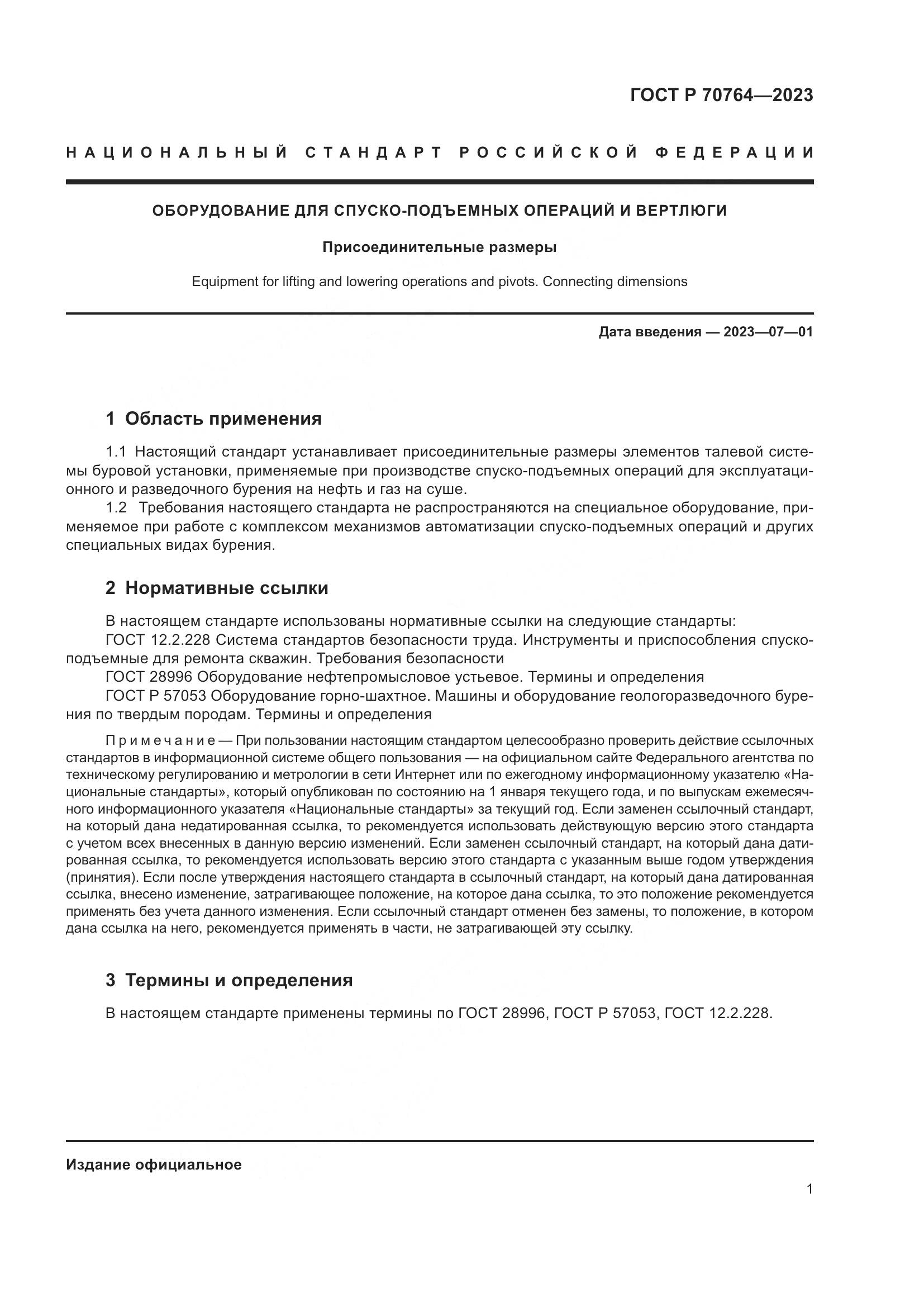 ГОСТ Р 70764—2023

НАЦИОНАЛЬНЫЙ СТАНДАРТ РОССИЙСКОЙ ФЕДЕРАЦИИ

ОБОРУДОВАНИЕ ДЛЯ СПУСКО-ПОДЪЕМНЫХ ОПЕРАЦИЙ И ВЕРТЛЮГИ

Присоединительные размеры

Equipment for lifting and lowering operations and pivots. Connecting dimensions

Дата введения — 2023—07—01

1 Область применения

1.1 Настоящий стандарт устанавливает присоединительные размеры элементов талевой системы буровой установки, применяемые при производстве спуско-подъемных операций для эксплуатационного и разведочного бурения на нефть и газ на суше.
1.2 Требования настоящего стандарта не распространяются на специальное оборудование, применяемое при работе с комплексом механизмов автоматизации спуско-подъемных операций и других специальных видах бурения.

2 Нормативные ссылки

В настоящем стандарте использованы нормативные ссылки на следующие стандарты:
ГОСТ 12.2.228 Система стандартов безопасности труда. Инструменты и приспособления спуско-подъемные для ремонта скважин. Требования безопасности
ГОСТ 28996 Оборудование нефтепромысловое устьевое. Термины и определения
ГОСТ Р 57053 Оборудование горно-шахтное. Машины и оборудование геологоразведочного бурения по твердым породам. Термины и определения

Примечание — При пользовании настоящим стандартом целесообразно проверить действие ссылочных стандартов в информационной системе общего пользования — на официальном сайте Федерального агентства по техническому регулированию и метрологии в сети Интернет или по ежегодному информационному указателю «Национальные стандарты», который опубликован по состоянию на 1 января текущего года, и по выпускам ежемесячного информационного указателя «Национальные стандарты» за текущий год. Если заменен ссылочный стандарт, на который дана недатированная ссылка, то рекомендуется использовать действующую версию этого стандарта с учетом всех внесенных в данную версию изменений. Если заменен ссылочный стандарт, на который дана датированная ссылка, то рекомендуется использовать версию этого стандарта с указанным выше годом утверждения (принятия). Если после утверждения настоящего стандарта в ссылочный стандарт, на который дана датированная ссылка, внесено изменение, затрагивающее положение, на которое дана ссылка, то это положение рекомендуется применять без учета данного изменения. Если ссылочный стандарт отменен без замены, то положение, в котором дана ссылка на него, рекомендуется применять в части, не затрагивающей эту ссылку.

3 Термины и определения

В настоящем стандарте применены термины по ГОСТ 28996, ГОСТ Р 57053, ГОСТ 12.2.228.

Издание официальное

1